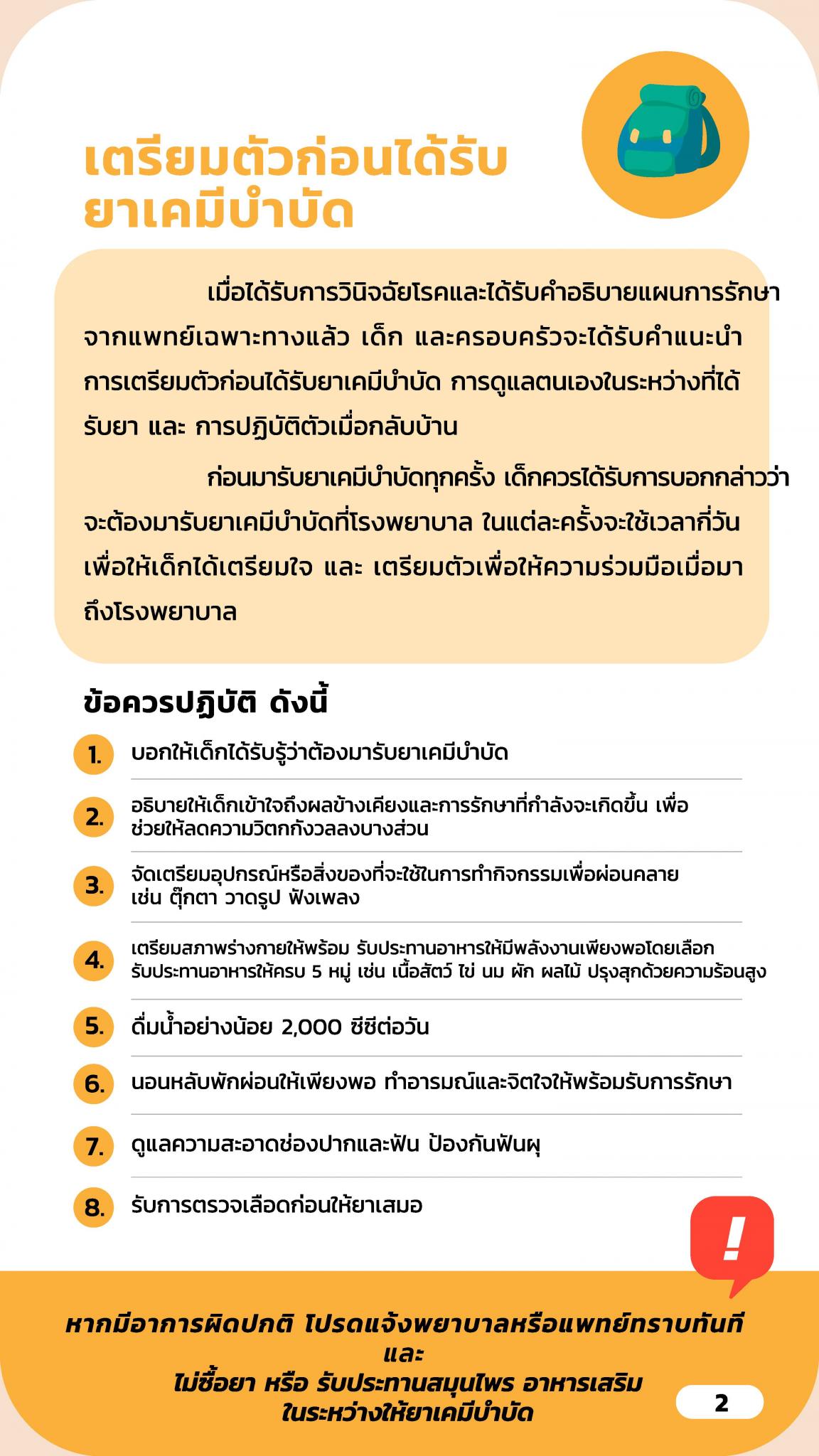 เตรียมตัวก่อนได้รับยาเคมีบำบัด

เมื่อได้รับการวินิจฉัยโรคและได้รับคำอธิบายแผนการรักษาจากแพทย์เฉพาะทางแล้ว เด็ก และครอบครัวจะได้รับคำแนะนำการเตรียมตัวก่อนได้รับยาเคมีบำบัด การดูแลตนเองในระหว่างที่ได้รับยา และ การปฏิบัติตัวเมื่อกลับบ้าน

ก่อนมารับยาเคมีบำบัดทุกครั้ง เด็กควรได้รับการบอกกล่าวว่าจะต้องมารับยาเคมีบำบัดที่โรงพยาบาล ในแต่ละครั้งจะใช้เวลากี่วัน เพื่อให้เด็กได้เตรียมใจ และ เตรียมตัวเพื่อให้ความร่วมมือเมื่อมาถึงโรงพยาบาล

ข้อควรปฏิบัติ ดังนี้

1. บอกให้เด็กได้รับรู้ว่าต้องมารับยาเคมีบำบัด

2. อธิบายให้เด็กเข้าใจถึงผลข้างเคียงและการรักษาที่กำลังจะเกิดขึ้น เพื่อช่วยให้ลดความวิตกกังวลลงบางส่วน

3. จัดเตรียมอุปกรณ์หรือสิ่งของที่จะใช้ในการทำกิจกรรมเพื่อผ่อนคลาย เช่น ตุ๊กตา วาดรูป ฟังเพลง

4. เตรียมสภาพร่างกายให้พร้อม รับประทานอาหารให้มีพลังงานเพียงพอโดยเลือกรับประทานอาหารให้ครบ 5 หมู่ เช่น เนื้อสัตว์ ไข่ นม ผัก ผลไม้ ปรุงสุกด้วยความร้อนสูง

5. ดื่มน้ำอย่างน้อย 2,000 ซีซีต่อวัน

6. นอนหลับพักผ่อนให้เพียงพอ ทำอารมณ์และจิตใจให้พร้อมรับการรักษา

7. ดูแลความสะอาดช่องปากและฟัน ป้องกันฟันผุ

8. รับการตรวจเลือดก่อนให้ยาเสมอ

!

หากมีอาการผิดปกติ โปรดแจ้งพยาบาลหรือแพทย์ทราบทันที
และ
ไม่ซื้อยา หรือ รับประทานสมุนไพร อาหารเสริม
ในระหว่างให้ยาเคมีบำบัด

2